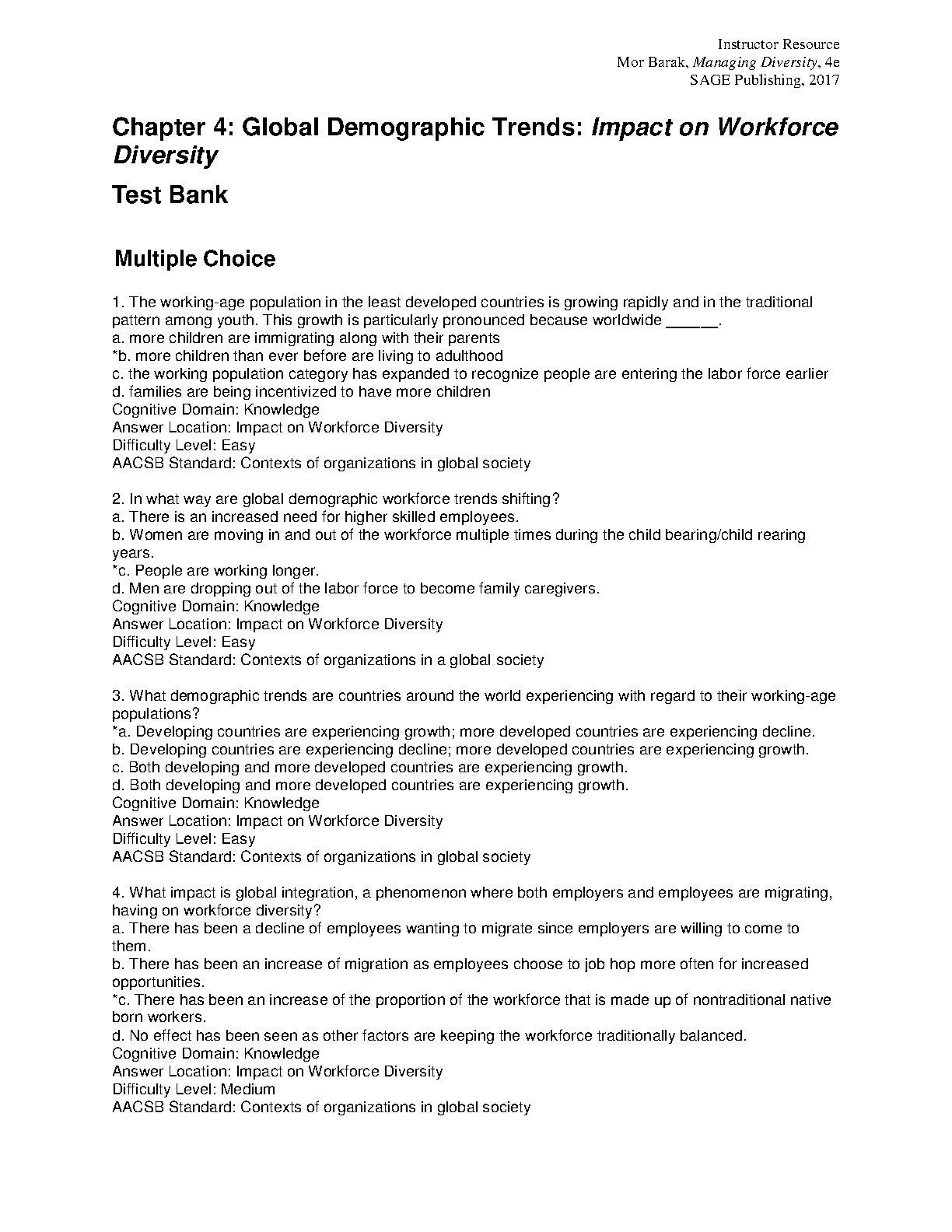 Instructor Resource
Mor Barak, Managing Diversity, 4e
SAGE Publishing, 2017

Chapter 4: Global Demographic Trends: Impact on Workforce Diversity

Test Bank

Multiple Choice

1. The working-age population in the least developed countries is growing rapidly and in the traditional pattern among youth. This growth is particularly pronounced because worldwide ______.
a. more children are immigrating along with their parents
*b. more children than ever before are living to adulthood
c. the working population category has expanded to recognize people are entering the labor force earlier
d. families are being incentivized to have more children
Cognitive Domain: Knowledge
Answer Location: Impact on Workforce Diversity
Difficulty Level: Easy
AACSB Standard: Contexts of organizations in global society

2. In what way are global demographic workforce trends shifting?
a. There is an increased need for higher skilled employees.
b. Women are moving in and out of the workforce multiple times during the child bearing/child rearing years.
*c. People are working longer.
d. Men are dropping out of the labor force to become family caregivers.
Cognitive Domain: Knowledge
Answer Location: Impact on Workforce Diversity
Difficulty Level: Easy
AACSB Standard: Contexts of organizations in a global society

3. What demographic trends are countries around the world experiencing with regard to their working-age populations?
*a. Developing countries are experiencing growth; more developed countries are experiencing decline.
b. Developing countries are experiencing decline; more developed countries are experiencing growth.
c. Both developing and more developed countries are experiencing growth.
d. Both developing and more developed countries are experiencing growth.
Cognitive Domain: Knowledge
Answer Location: Impact on Workforce Diversity
Difficulty Level: Easy
AACSB Standard: Contexts of organizations in global society

4. What impact is global integration, a phenomenon where both employers and employees are migrating, having on workforce diversity?
a. There has been a decline of employees wanting to migrate since employers are willing to come to them.
b. There has been an increase of migration as employees choose to job hop more often for increased opportunities.
*c. There has been an increase of the proportion of the workforce that is made up of nontraditional native born workers.
d. No effect has been seen as other factors are keeping the workforce traditionally balanced.
Cognitive Domain: Knowledge
Answer Location: Impact on Workforce Diversity
Difficulty Level: Medium
AACSB Standard: Contexts of organizations in global society